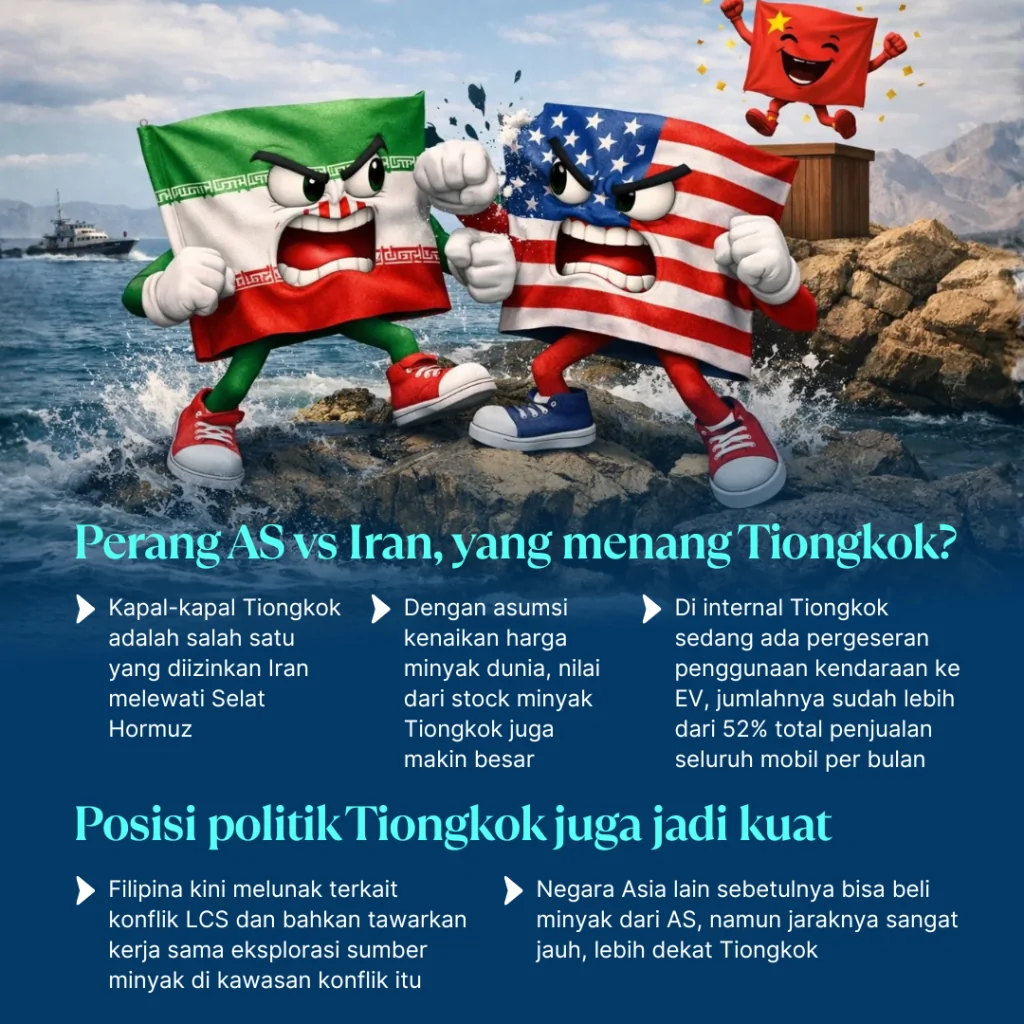 Perang AS vs Iran, yang menang Tiongkok?

Kapal-kapal Tiongkok adalah salah satu yang diizinkan Iran melewati Selat Hormuz

Dengan asumsi kenaikan harga minyak dunia, nilai dari stock minyak Tiongkok juga makin besar

Di internal Tiongkok sedang ada pergeseran penggunaan kendaraan ke EV, jumlahnya sudah lebih dari 52% total penjualan seluruh mobil per bulan

Posisi politik Tiongkok juga jadi kuat

Filipina kini melunak terkait konflik LCS dan bahkan tawarkan kerja sama eksplorasi sumber minyak di kawasan konflik itu

Negara Asia lain sebetulnya bisa beli minyak dari AS, namun jaraknya sangat jauh, lebih dekat Tiongkok